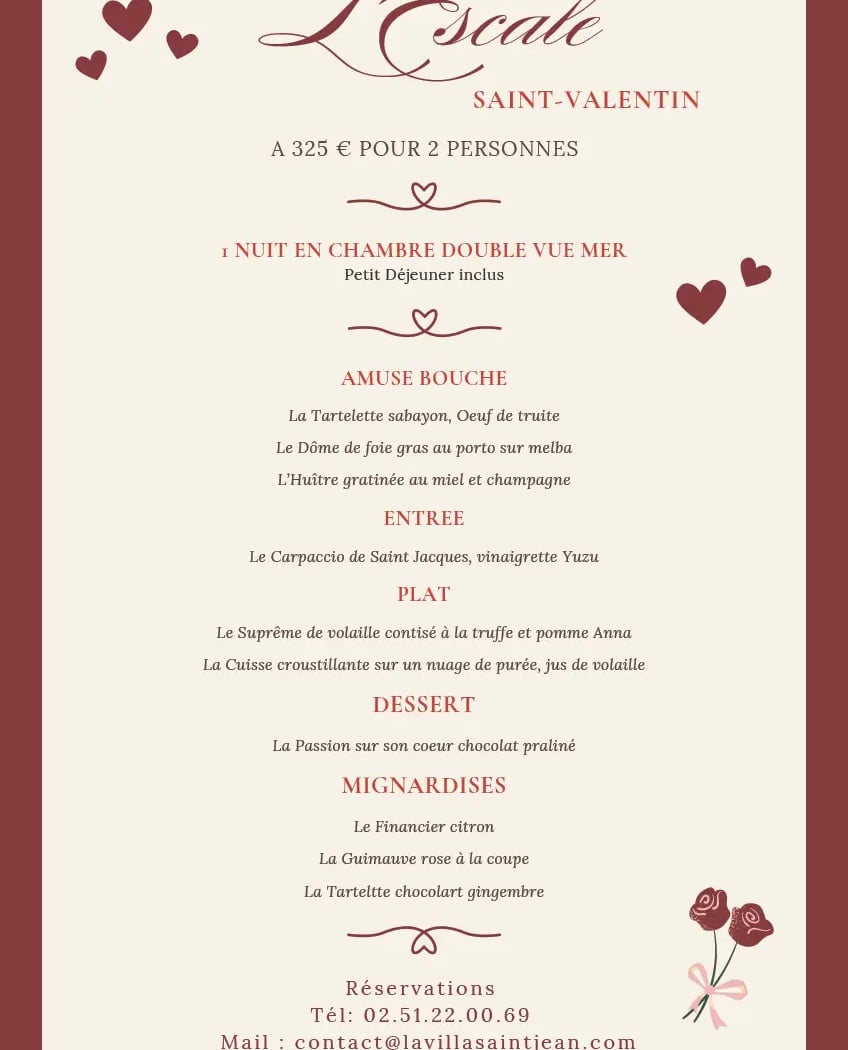 L'Escale

SAINT-VALENTIN

A 325 € POUR 2 PERSONNES

1 NUIT EN CHAMBRE DOUBLE VUE MER
Petit Déjeuner inclus

AMUSE BOUCHE

La Tartelette sabayon, Oeuf de truite

Le Dôme de foie gras au porto sur melba

L'Huître gratinée au miel et champagne

ENTREE

Le Carpaccio de Saint Jacques, vinaigrette Yuzu

PLAT

Le Suprême de volaille contisé à la truffe et pomme Anna

La Cuisse croustillante sur un nuage de purée, jus de volaille

DESSERT

La Passion sur son coeur chocolat praliné

MIGNARDISES

Le Financier citron

La Guimauve rose à la coupe

La Tarteltte chocolart gingembre

Réservations
Tél: 02.51.22.00.69
Mail : contact@lavillasaintjean.com